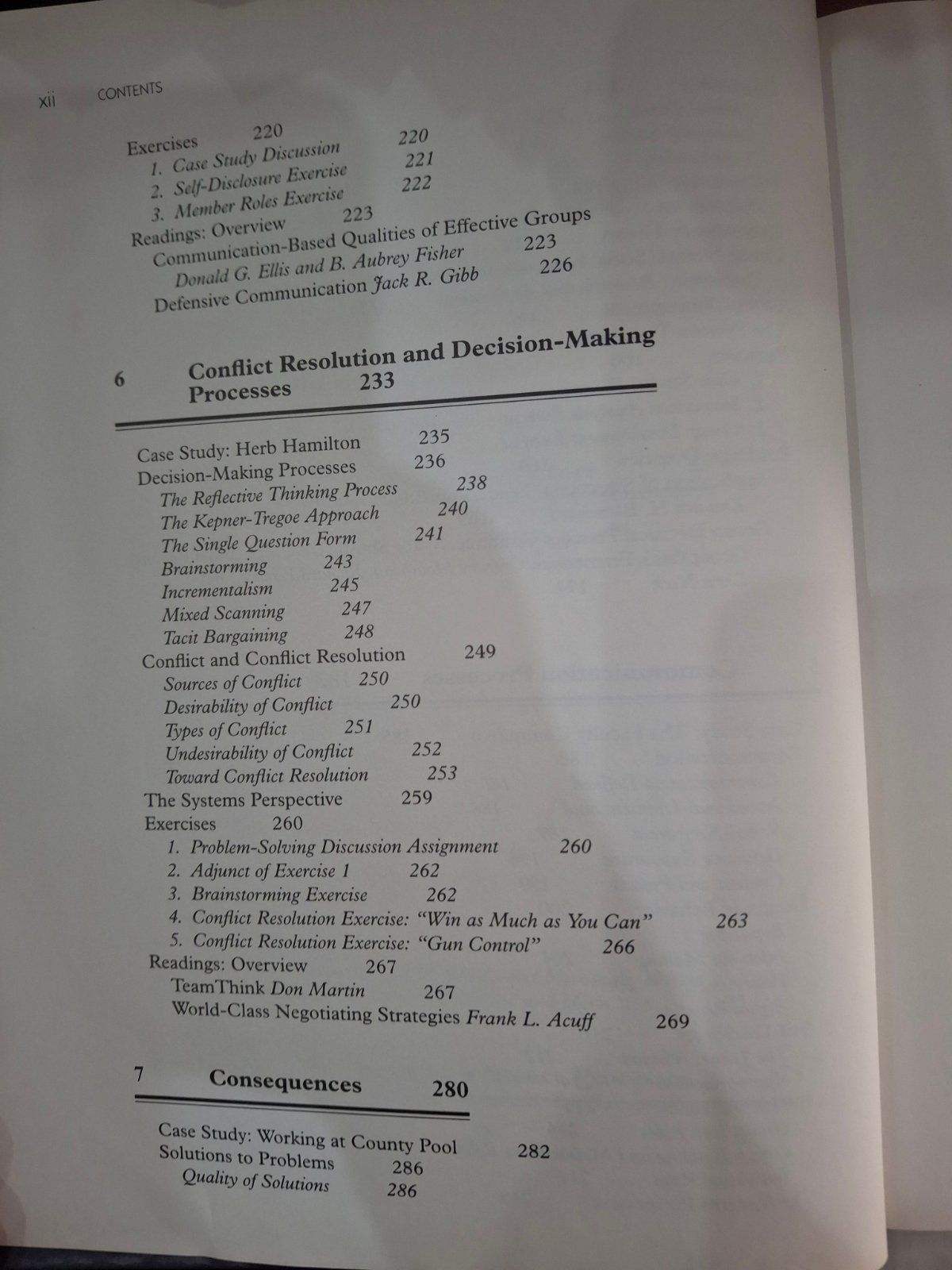 xii CONTENTS

Exercises 220
1. Case Study Discussion 220
2. Self-Disclosure Exercise 221
3. Member Roles Exercise 222
Readings: Overview 223
Communication-Based Qualities of Effective Groups
Donald G. Ellis and B. Aubrey Fisher 223
Defensive Communication Jack R. Gibb 226

6 Conflict Resolution and Decision-Making Processes 233

Case Study: Herb Hamilton 235
Decision-Making Processes 236
The Reflective Thinking Process 238
The Kepner-Tregoe Approach 240
The Single Question Form 241
Brainstorming 243
Incrementalism 245
Mixed Scanning 247
Tacit Bargaining 248
Conflict and Conflict Resolution 249
Sources of Conflict 250
Desirability of Conflict 250
Types of Conflict 251
Undesirability of Conflict 252
Toward Conflict Resolution 253
The Systems Perspective 259
Exercises 260
1. Problem-Solving Discussion Assignment 260
2. Adjunct of Exercise 1 262
3. Brainstorming Exercise 262
4. Conflict Resolution Exercise: "Win as Much as You Can" 263
5. Conflict Resolution Exercise: "Gun Control" 266
Readings: Overview 267
TeamThink Don Martin 267
World-Class Negotiating Strategies Frank L. Acuff 269

7 Consequences 280

Case Study: Working at County Pool 282
Solutions to Problems 286
Quality of Solutions 286